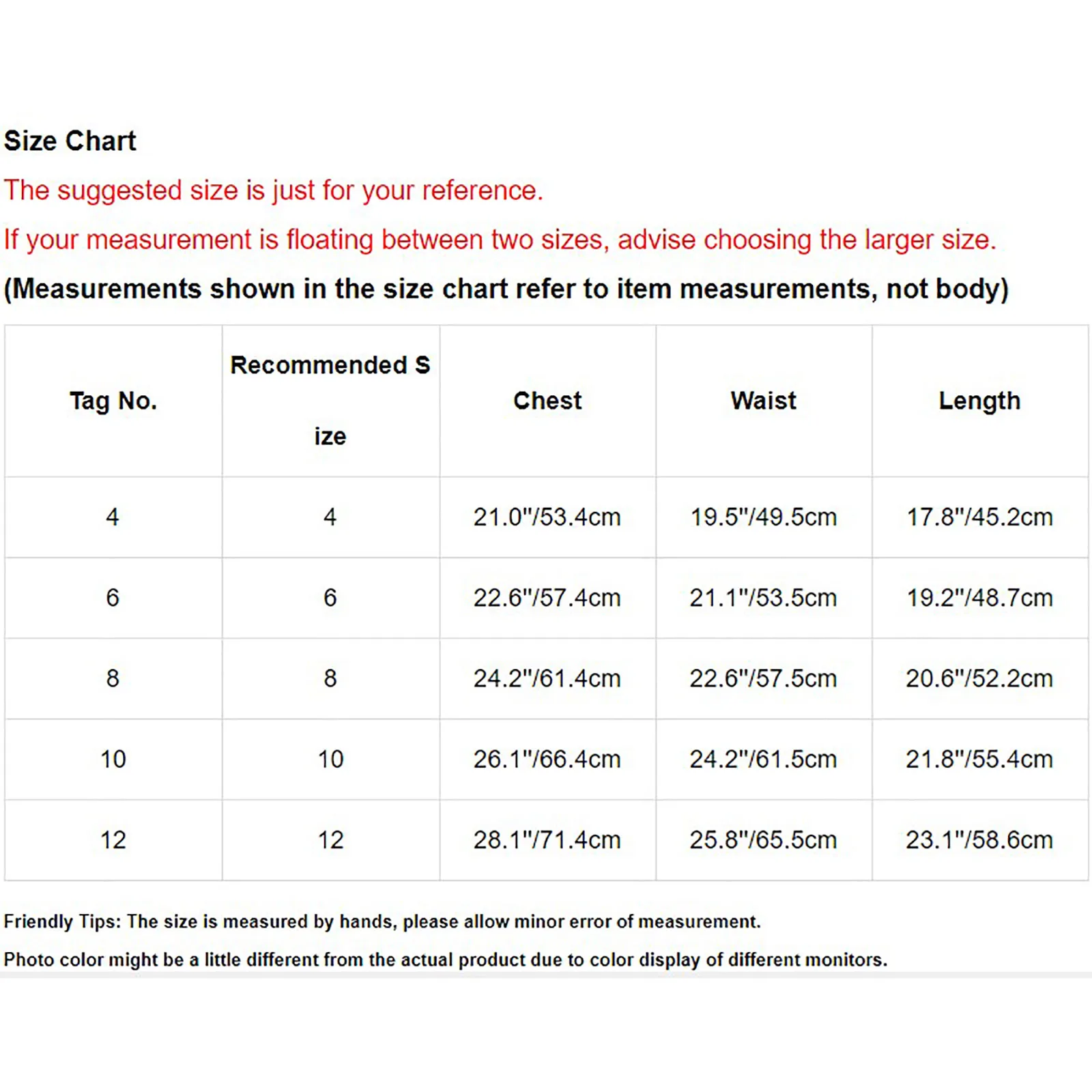 Size Chart

The suggested size is just for your reference.

If your measurement is floating between two sizes, advise choosing the larger size.

(Measurements shown in the size chart refer to item measurements, not body)

| Tag No. | Recommended Size | Chest | Waist | Length |
|---|---|---|---|---|
| 4 | 4 | 21.0"/53.4cm | 19.5"/49.5cm | 17.8"/45.2cm |
| 6 | 6 | 22.6"/57.4cm | 21.1"/53.5cm | 19.2"/48.7cm |
| 8 | 8 | 24.2"/61.4cm | 22.6"/57.5cm | 20.6"/52.2cm |
| 10 | 10 | 26.1"/66.4cm | 24.2"/61.5cm | 21.8"/55.4cm |
| 12 | 12 | 28.1"/71.4cm | 25.8"/65.5cm | 23.1"/58.6cm |

Friendly Tips: The size is measured by hands, please allow minor error of measurement.

Photo color might be a little different from the actual product due to color display of different monitors.